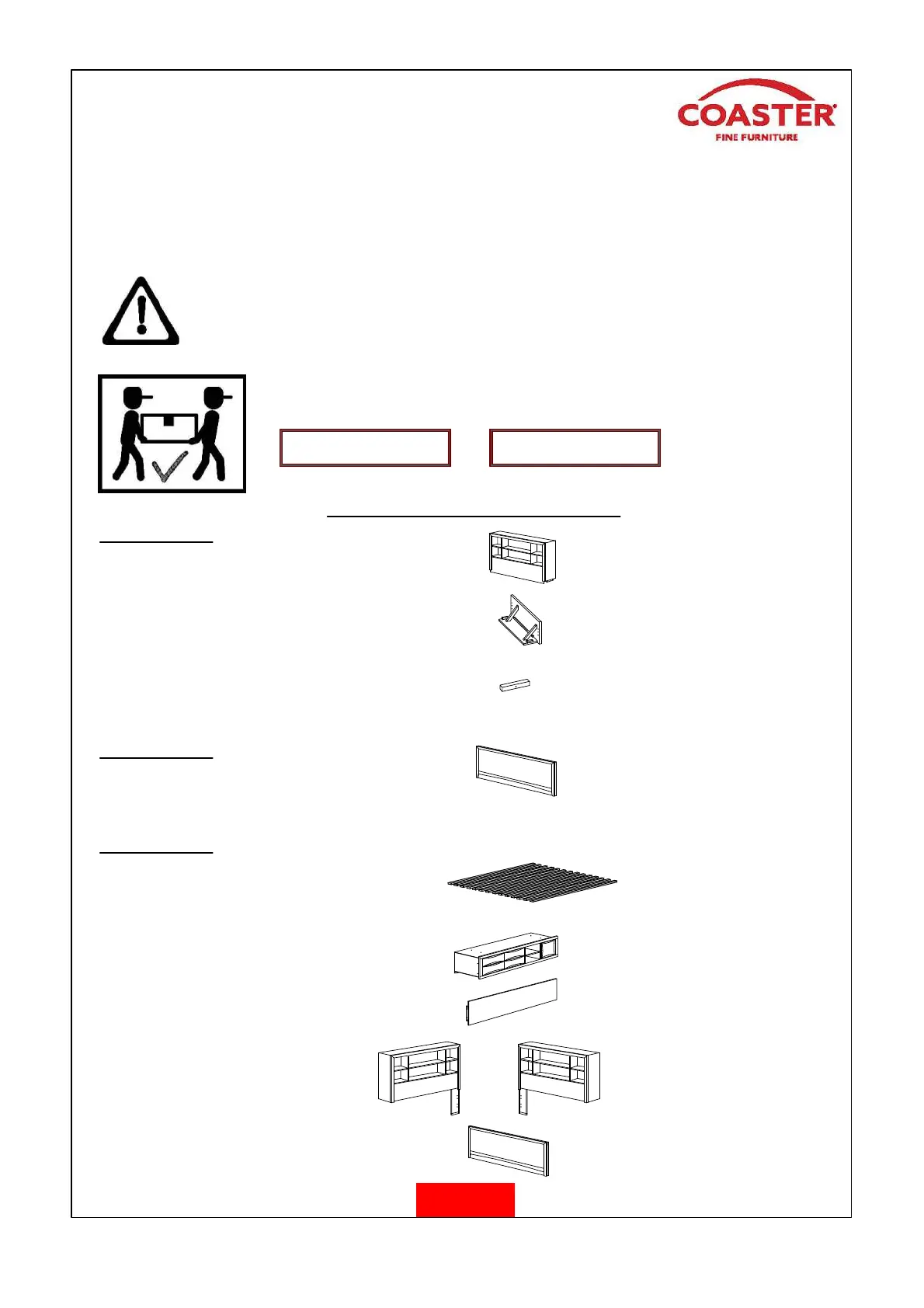 COASTER®
FINE FURNITURE